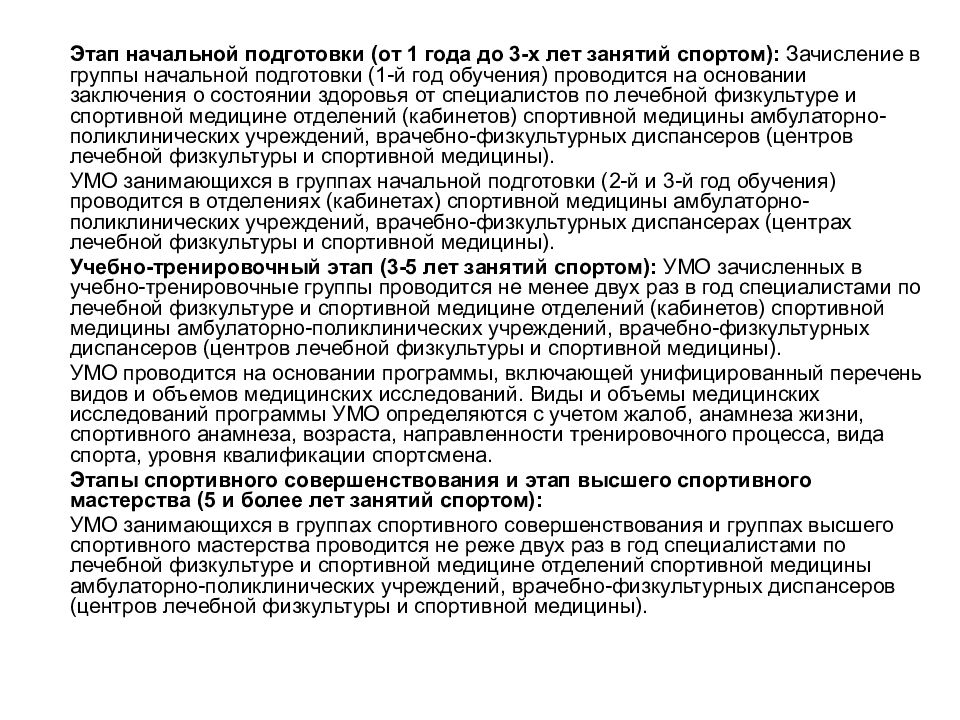 Этап начальной подготовки (от 1 года до 3-х лет занятий спортом): Зачисление в группы начальной подготовки (1-й год обучения) проводится на основании заключения о состоянии здоровья от специалистов по лечебной физкультуре и спортивной медицине отделений (кабинетов) спортивной медицины амбулаторно-поликлинических учреждений, врачебно-физкультурных диспансеров (центров лечебной физкультуры и спортивной медицины).

УМО занимающихся в группах начальной подготовки (2-й и 3-й год обучения) проводится в отделениях (кабинетах) спортивной медицины амбулаторно-поликлинических учреждений, врачебно-физкультурных диспансерах (центрах лечебной физкультуры и спортивной медицины).

Учебно-тренировочный этап (3-5 лет занятий спортом): УМО зачисленных в учебно-тренировочные группы проводится не менее двух раз в год специалистами по лечебной физкультуре и спортивной медицине отделений (кабинетов) спортивной медицины амбулаторно-поликлинических учреждений, врачебно-физкультурных диспансеров (центров лечебной физкультуры и спортивной медицины).

УМО проводится на основании программы, включающей унифицированный перечень видов и объемов медицинских исследований. Виды и объемы медицинских исследований программы УМО определяются с учетом жалоб, анамнеза жизни, спортивного анамнеза, возраста, направленности тренировочного процесса, вида спорта, уровня квалификации спортсмена.

Этапы спортивного совершенствования и этап высшего спортивного мастерства (5 и более лет занятий спортом):

УМО занимающихся в группах спортивного совершенствования и группах высшего спортивного мастерства проводится не реже двух раз в год специалистами по лечебной физкультуре и спортивной медицине отделений спортивной медицины амбулаторно-поликлинических учреждений, врачебно-физкультурных диспансеров (центров лечебной физкультуры и спортивной медицины).